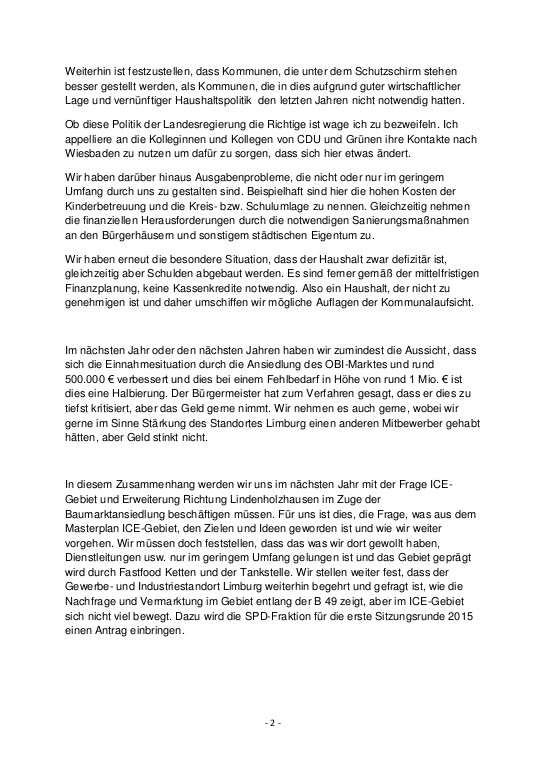 Weiterhin ist festzustellen, dass Kommunen, die unter dem Schutzschirm stehen besser gestellt werden, als Kommunen, die in dies aufgrund guter wirtschaftlicher Lage und vernünftiger Haushaltspolitik den letzten Jahren nicht notwendig hatten.

Ob diese Politik der Landesregierung die Richtige ist wage ich zu bezweifeln. Ich appelliere an die Kolleginnen und Kollegen von CDU und Grünen ihre Kontakte nach Wiesbaden zu nutzen um dafür zu sorgen, dass sich hier etwas ändert.

Wir haben darüber hinaus Ausgabenprobleme, die nicht oder nur im geringem Umfang durch uns zu gestalten sind. Beispielhaft sind hier die hohen Kosten der Kinderbetreuung und die Kreis- bzw. Schulumlage zu nennen. Gleichzeitig nehmen die finanziellen Herausforderungen durch die notwendigen Sanierungsmaßnahmen an den Bürgerhäusern und sonstigem städtischen Eigentum zu.

Wir haben erneut die besondere Situation, dass der Haushalt zwar defizitär ist, gleichzeitig aber Schulden abgebaut werden. Es sind ferner gemäß der mittelfristigen Finanzplanung, keine Kassenkredite notwendig. Also ein Haushalt, der nicht zu genehmigen ist und daher umschiffen wir mögliche Auflagen der Kommunalaufsicht.

Im nächsten Jahr oder den nächsten Jahren haben wir zumindest die Aussicht, dass sich die Einnahmesituation durch die Ansiedlung des OBI-Marktes und rund 500.000 € verbessert und dies bei einem Fehlbedarf in Höhe von rund 1 Mio. € ist dies eine Halbierung. Der Bürgermeister hat zum Verfahren gesagt, dass er dies zu tiefst kritisiert, aber das Geld gerne nimmt. Wir nehmen es auch gerne, wobei wir gerne im Sinne Stärkung des Standortes Limburg einen anderen Mitbewerber gehabt hätten, aber Geld stinkt nicht.

In diesem Zusammenhang werden wir uns im nächsten Jahr mit der Frage ICE-Gebiet und Erweiterung Richtung Lindenholzhausen im Zuge der Baumarktansiedlung beschäftigen müssen. Für uns ist dies, die Frage, was aus dem Masterplan ICE-Gebiet, den Zielen und Ideen geworden ist und wie wir weiter vorgehen. Wir müssen doch feststellen, dass das was wir dort gewollt haben, Dienstleitungen usw. nur im geringem Umfang gelungen ist und das Gebiet geprägt wird durch Fastfood Ketten und der Tankstelle. Wir stellen weiter fest, dass der Gewerbe- und Industriestandort Limburg weiterhin begehrt und gefragt ist, wie die Nachfrage und Vermarktung im Gebiet entlang der B 49 zeigt, aber im ICE-Gebiet sich nicht viel bewegt. Dazu wird die SPD-Fraktion für die erste Sitzungsrunde 2015 einen Antrag einbringen.

- 2 -